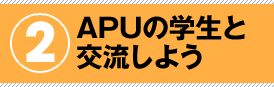 2
APUの学生と交流しよう